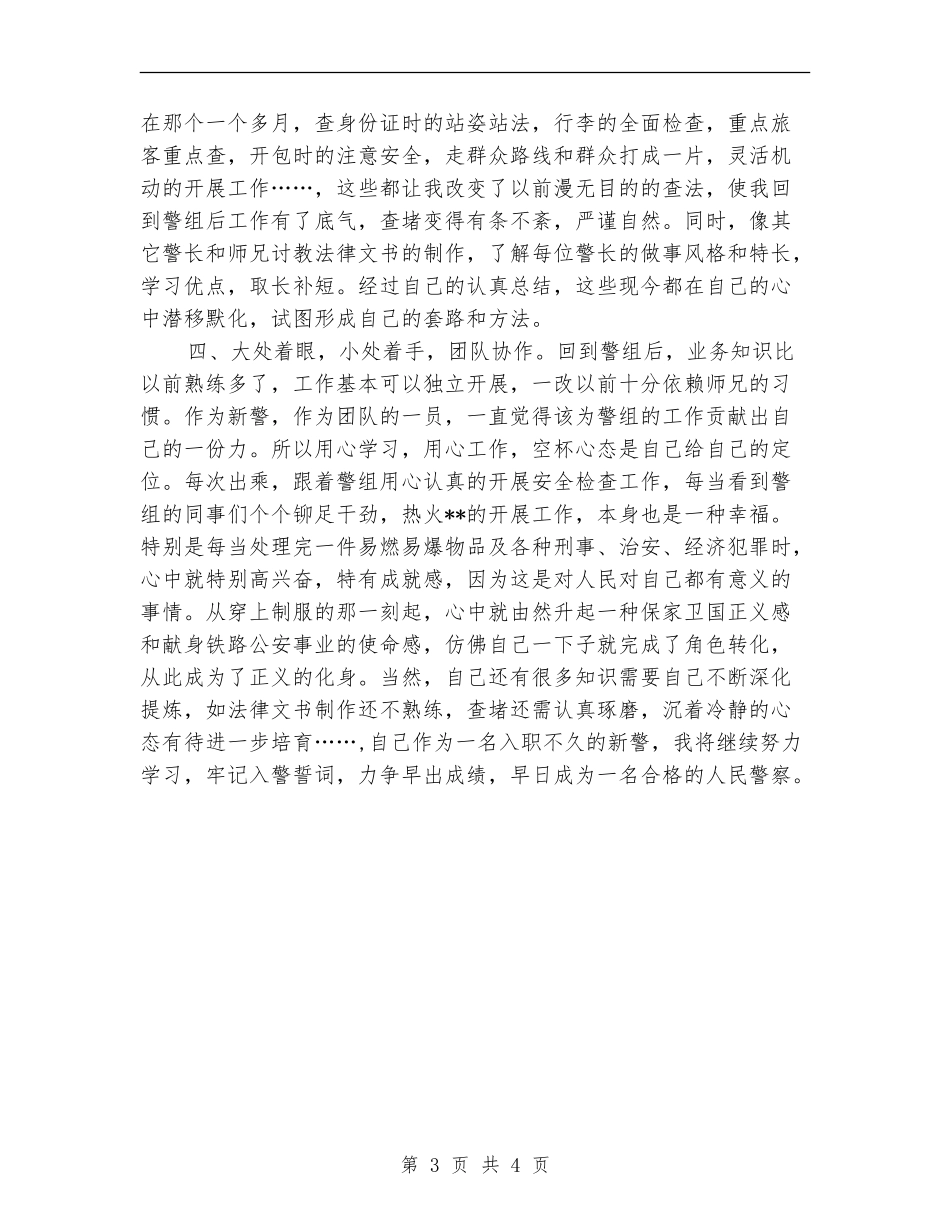 在那个一个多月，查身份证时的站姿站法，行李的全面检查，重点旅客重点查，开包时的注意安全，走群众路线和群众打成一片，灵活机动的开展工作……，这些都让我改变了以前漫无目的的查法，使我回到警组后工作有了底气，查堵变得有条不紊，严谨自然。同时，像其它警长和师兄讨教法律文书的制作，了解每位警长的做事风格和特长，学习优点，取长补短。经过自己的认真总结，这些现今都在自己的心中潜移默化，试图形成自己的套路和方法。

四、大处着眼，小处着手，团队协作。回到警组后，业务知识比以前熟练多了，工作基本可以独立开展，一改以前十分依赖师兄的习惯。作为新警，作为团队的一员，一直觉得该为警组的工作贡献出自己的一份力。所以用心学习，用心工作，空杯心态是自己给自己的定位。每次出乘，跟着警组用心认真的开展安全检查工作，每当看到警组的同事们个个铆足干劲，热火**的开展工作，本身也是一种幸福。特别是每当处理完一件易燃易爆物品及各种刑事、治安、经济犯罪时，心中就特别高兴奋，特有成就感，因为这是对人民对自己都有意义的事情。从穿上制服的那一刻起，心中就由然升起一种保家卫国正义感和献身铁路公安事业的使命感，仿佛自己一下子就完成了角色转化，从此成为了正义的化身。当然，自己还有很多知识需要自己不断深化提炼，如法律文书制作还不熟练，查堵还需认真琢磨，沉着冷静的心态有待进一步培育……,自己作为一名入职不久的新警，我将继续努力学习，牢记入警誓词，力争早出成绩，早日成为一名合格的人民警察。

第 3 页 共 4 页